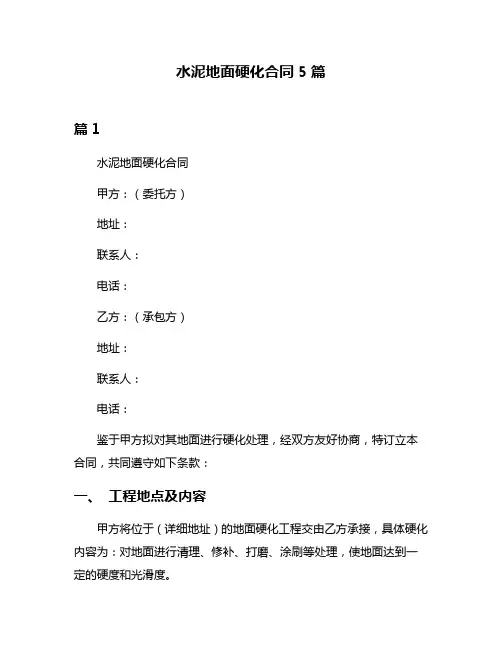 水泥地面硬化合同 5 篇

篇 1

水泥地面硬化合同

甲方：（委托方）

地址：

联系人：

电话：

乙方：（承包方）

地址：

联系人：

电话：

鉴于甲方拟对其地面进行硬化处理，经双方友好协商，特订立本合同，共同遵守如下条款：

一、 工程地点及内容

甲方将位于（详细地址）的地面硬化工程交由乙方承接，具体硬化内容为：对地面进行清理、修补、打磨、涂刷等处理，使地面达到一定的硬度和光滑度。